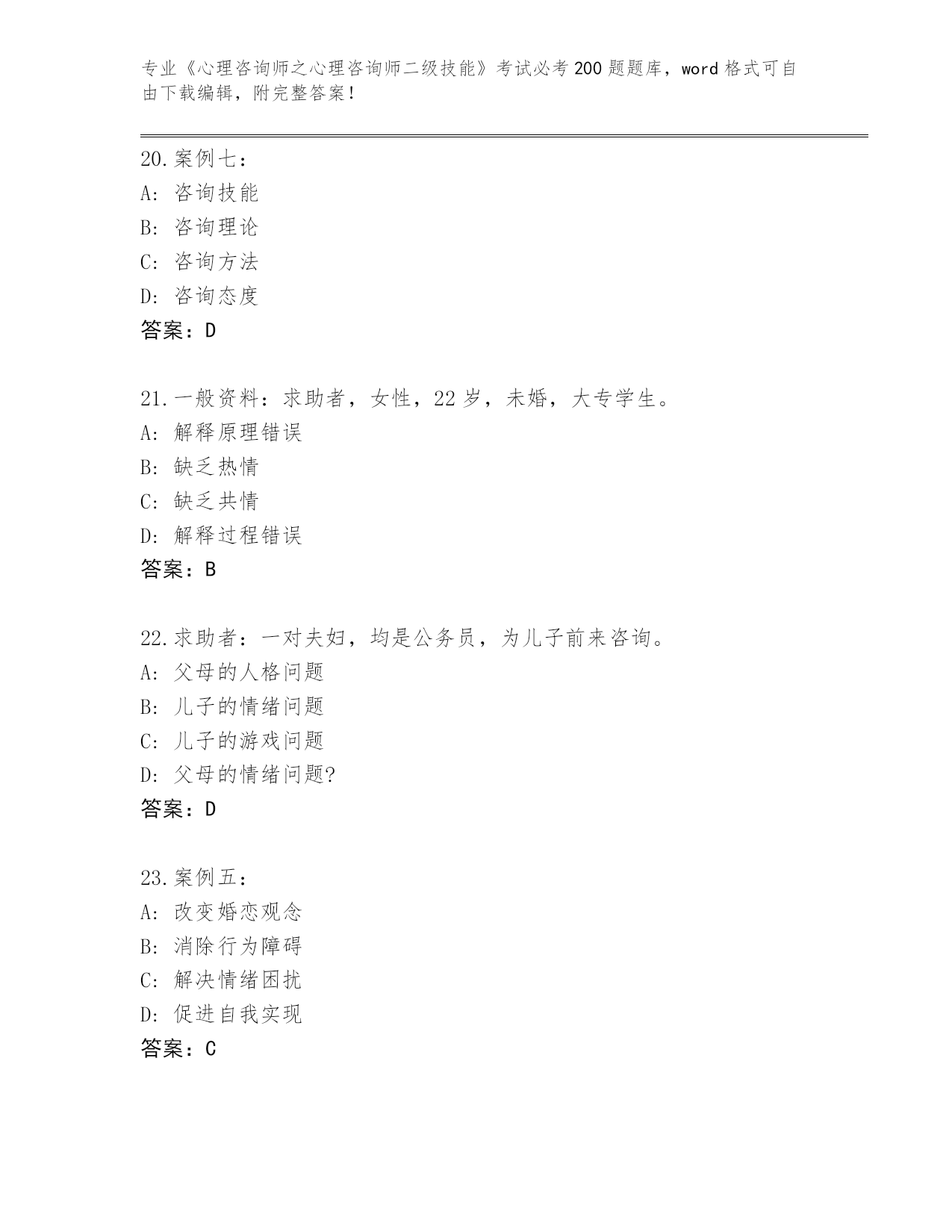 专业《心理咨询师之心理咨询师二级技能》考试必考200题题库，word格式可自由下载编辑，附完整答案！

20.案例七：
A: 咨询技能
B: 咨询理论
C: 咨询方法
D: 咨询态度
答案：D

21.一般资料：求助者，女性，22岁，未婚，大专学生。
A: 解释原理错误
B: 缺乏热情
C: 缺乏共情
D: 解释过程错误
答案：B

22.求助者：一对夫妇，均是公务员，为儿子前来咨询。
A: 父母的人格问题
B: 儿子的情绪问题
C: 儿子的游戏问题
D: 父母的情绪问题?
答案：D

23.案例五：
A: 改变婚恋观念
B: 消除行为障碍
C: 解决情绪困扰
D: 促进自我实现
答案：C